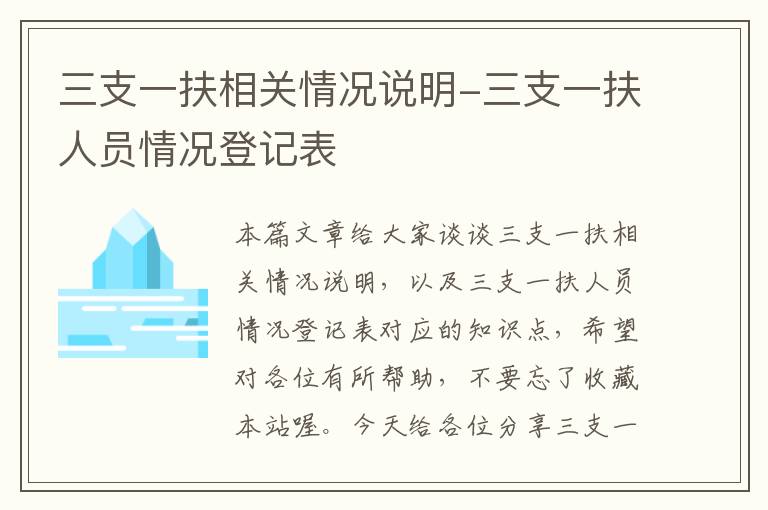 三支一扶相关情况说明-三支一扶人员情况登记表

本篇文章给大家谈谈三支一扶相关情况说明，以及三支一扶人员情况登记表对应的知识点，希望对各位有所帮助，不要忘了收藏本站喔。今天给各位分享三支一